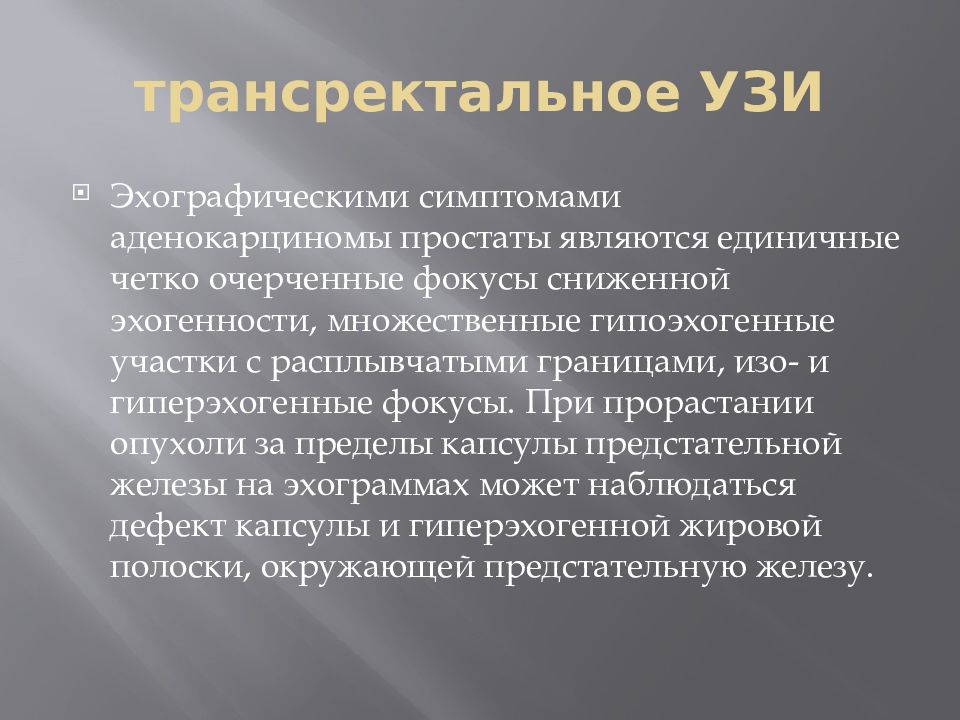 трансректальное УЗИ

Эхографическими симптомами аденокарциномы простаты являются единичные четко очерченные фокусы сниженной эхогенности, множественные гипоэхогенные участки с расплывчатыми границами, изо- и гиперэхогенные фокусы. При прорастании опухоли за пределы капсулы предстательной железы на эхограммах может наблюдаться дефект капсулы и гиперэхогенной жировой полоски, окружающей предстательную железу.